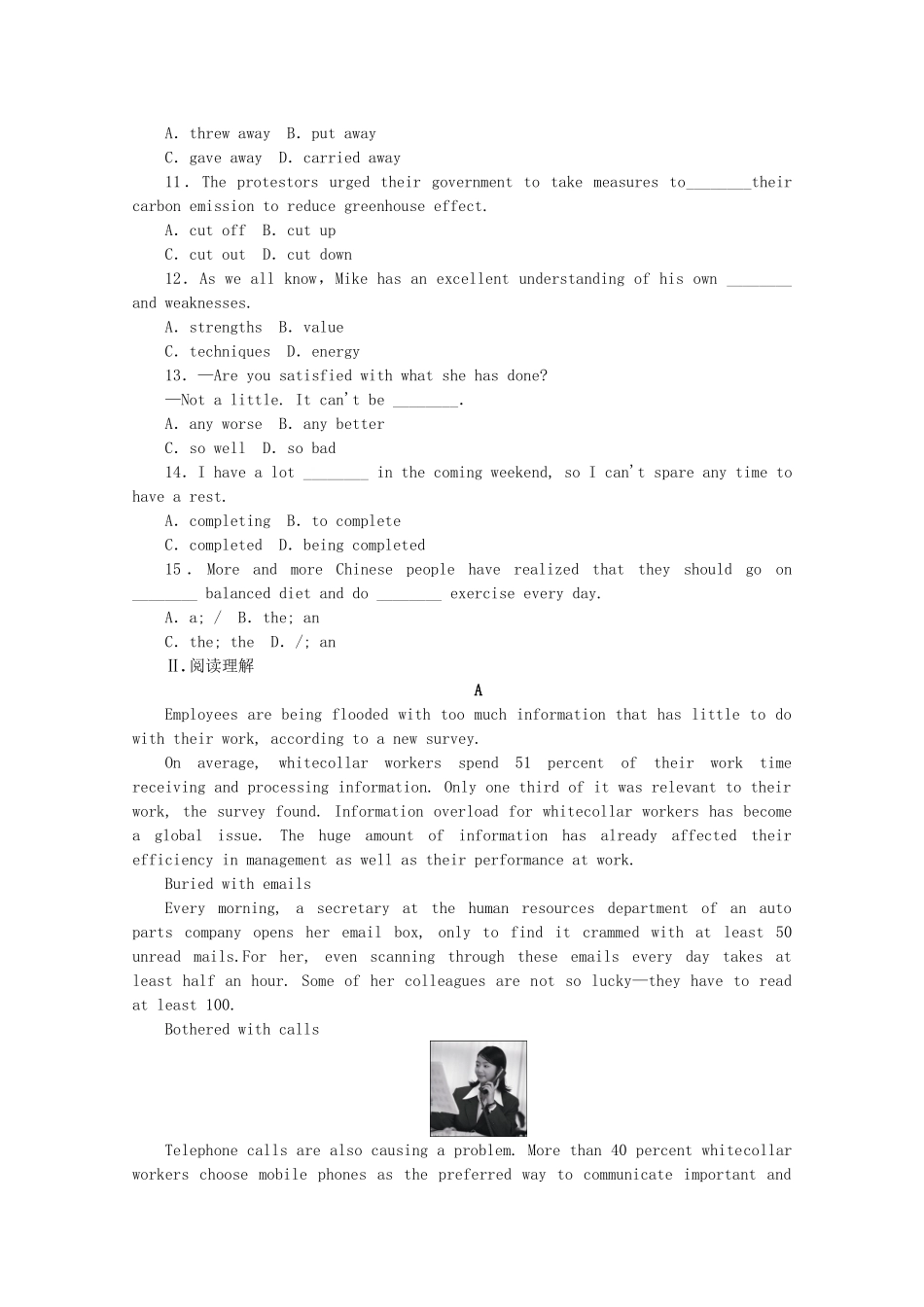 A. threw away  B. put away

C. gave away  D. carried away

11. The protestors urged their government to take measures to________their carbon emission to reduce greenhouse effect.

A. cut off  B. cut up

C. cut out  D. cut down

12. As we all know, Mike has an excellent understanding of his own ________ and weaknesses.

A. strengths  B. value

C. techniques  D. energy

13. —Are you satisfied with what she has done?

—Not a little. It can't be ________.

A. any worse  B. any better

C. so well  D. so bad

14. I have a lot ________ in the coming weekend, so I can't spare any time to have a rest.

A. completing  B. to complete

C. completed  D. being completed

15. More and more Chinese people have realized that they should go on ________ balanced diet and do ________ exercise every day.

A. a; /  B. the; an

C. the; the  D. /; an

Ⅱ.阅读理解

A

Employees are being flooded with too much information that has little to do with their work, according to a new survey.

On average, whitecollar workers spend 51 percent of their work time receiving and processing information. Only one third of it was relevant to their work, the survey found. Information overload for whitecollar workers has become a global issue. The huge amount of information has already affected their efficiency in management as well as their performance at work.

Buried with emails

Every morning, a secretary at the human resources department of an auto parts company opens her email box, only to find it crammed with at least 50 unread mails.For her, even scanning through these emails every day takes at least half an hour. Some of her colleagues are not so lucky—they have to read at least 100.

Bothered with calls

Telephone calls are also causing a problem. More than 40 percent whitecollar workers choose mobile phones as the preferred way to communicate important and